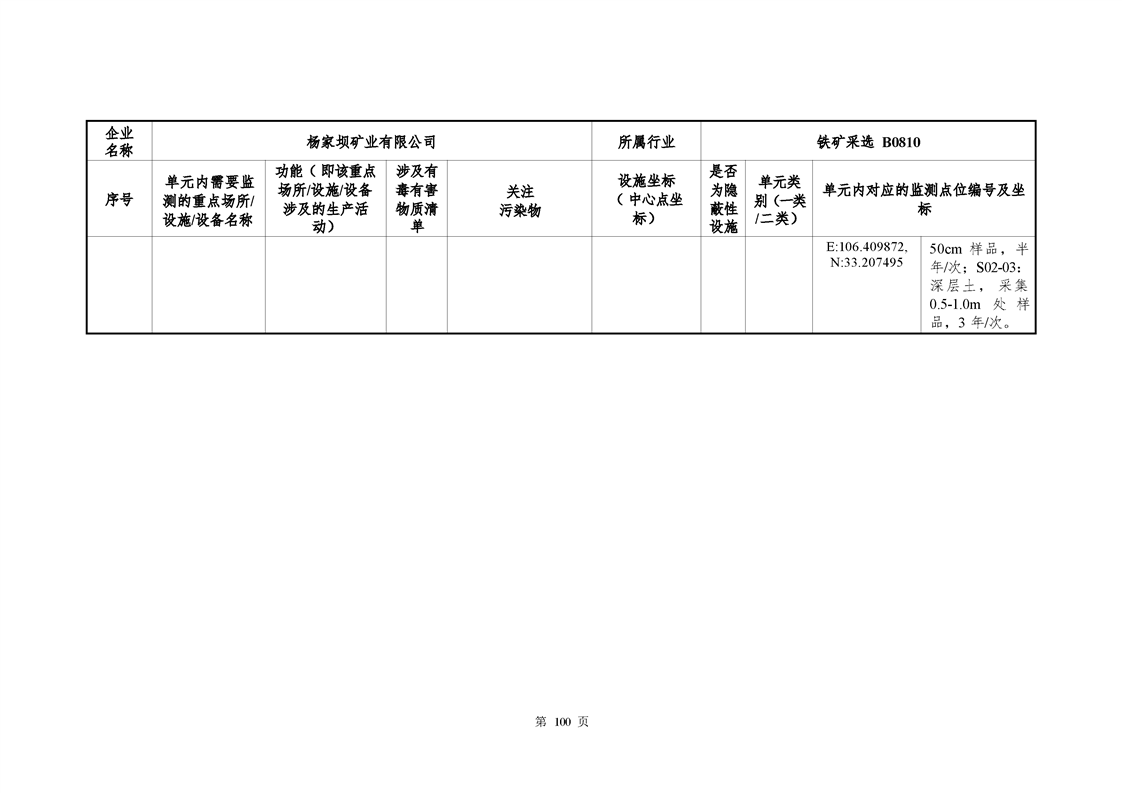 | 企业名称 | 杨家坝矿业有限公司 | | | | 所属行业 | 铁矿采选 B0810 | | | |
|---|---|---|---|---|---|---|---|---|---|
| 序号 | 单元内需要监测的重点场所/设施/设备名称 | 功能（即该重点场所/设施/设备涉及的生产活动） | 涉及有毒有害物质清单 | 关注污染物 | 设施坐标（中心点坐标） | 是否为隐蔽性设施 | 单元类别（一类/二类） | 单元内对应的监测点位编号及坐标 | |
| | | | | | | | | E:106.409872, N:33.207495 | 50cm 样品，半年/次；S02-03：深层土，采集 0.5-1.0m 处样品，3 年/次。 |

第 100 页